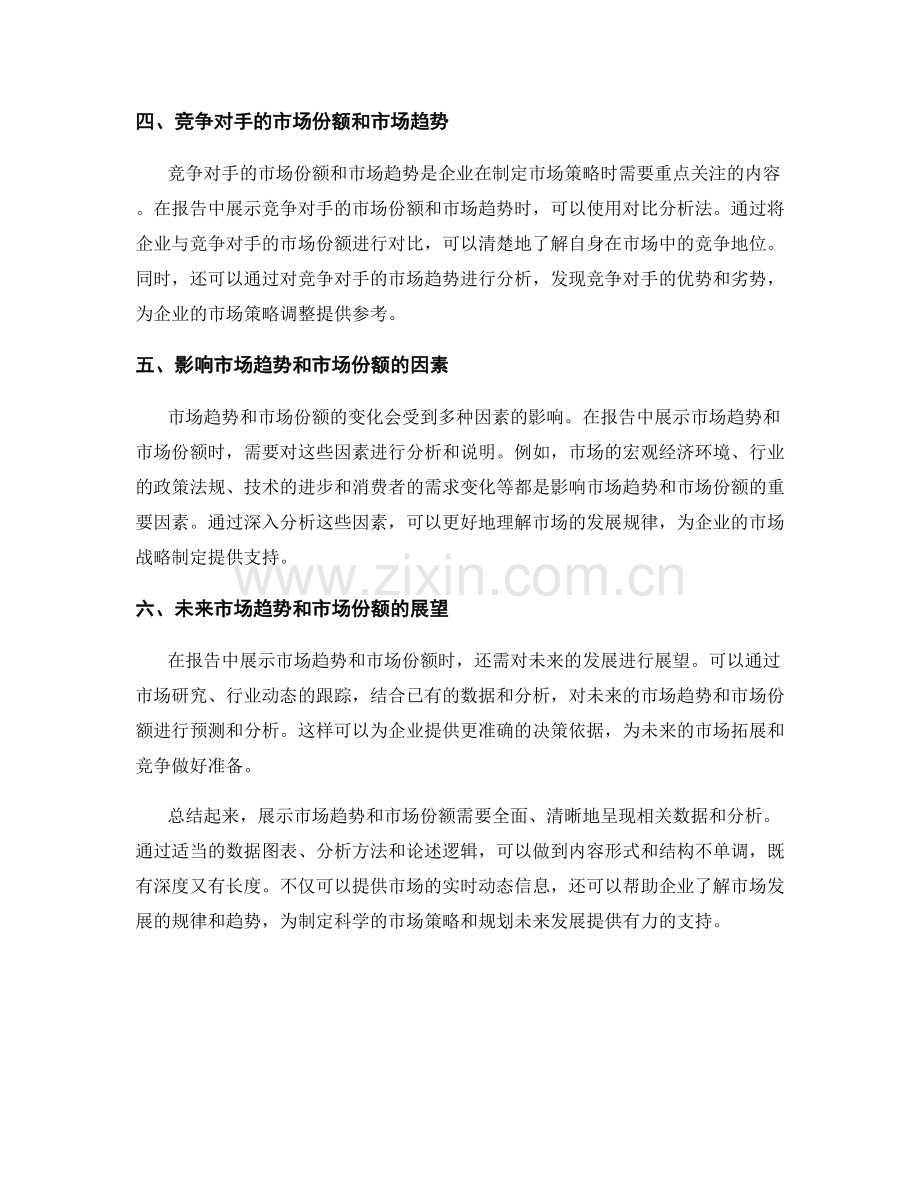 四、竞争对手的市场份额和市场趋势

竞争对手的市场份额和市场趋势是企业在制定市场策略时需要重点关注的内容。在报告中展示竞争对手的市场份额和市场趋势时，可以使用对比分析法。通过将企业与竞争对手的市场份额进行对比，可以清楚地了解自身在市场中的竞争地位。同时，还可以通过对竞争对手的市场趋势进行分析，发现竞争对手的优势和劣势，为企业的市场策略调整提供参考。

五、影响市场趋势和市场份额的因素

市场趋势和市场份额的变化会受到多种因素的影响。在报告中展示市场趋势和市场份额时，需要对这些因素进行分析和说明。例如，市场的宏观经济环境、行业的政策法规、技术的进步和消费者的需求变化等都是影响市场趋势和市场份额的重要因素。通过深入分析这些因素，可以更好地理解市场的发展规律，为企业的市场战略制定提供支持。

六、未来市场趋势和市场份额的展望

在报告中展示市场趋势和市场份额时，还需对未来的发展进行展望。可以通过市场研究、行业动态的跟踪，结合已有的数据和分析，对未来的市场趋势和市场份额进行预测和分析。这样可以为企业提供更准确的决策依据，为未来的市场拓展和竞争做好准备。

总结起来，展示市场趋势和市场份额需要全面、清晰地呈现相关数据和分析。通过适当的数据图表、分析方法和论述逻辑，可以做到内容形式和结构不单调，既有深度又有长度。不仅可以提供市场的实时动态信息，还可以帮助企业了解市场发展的规律和趋势，为制定科学的市场策略和规划未来发展提供有力的支持。

www.zixin.com.cn